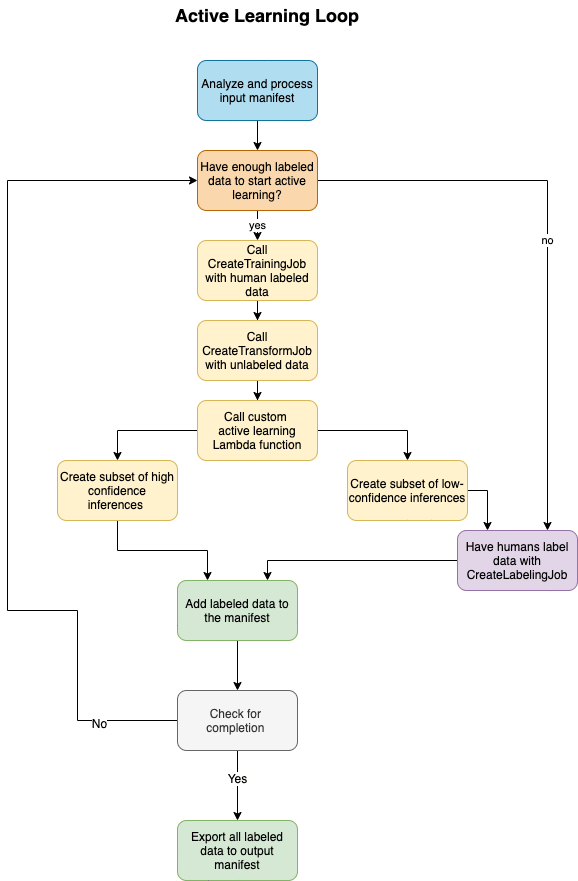 Active Learning Loop

Analyze and process input manifest

Have enough labeled data to start active learning?

yes

no

Call CreateTrainingJob with human labeled data

Call CreateTransformJob with unlabeled data

Call custom active learning Lambda function

Create subset of high confidence inferences

Create subset of low-confidence inferences

Have humans label data with CreateLabelingJob

Add labeled data to the manifest

Check for completion

No

Yes

Export all labeled data to output manifest